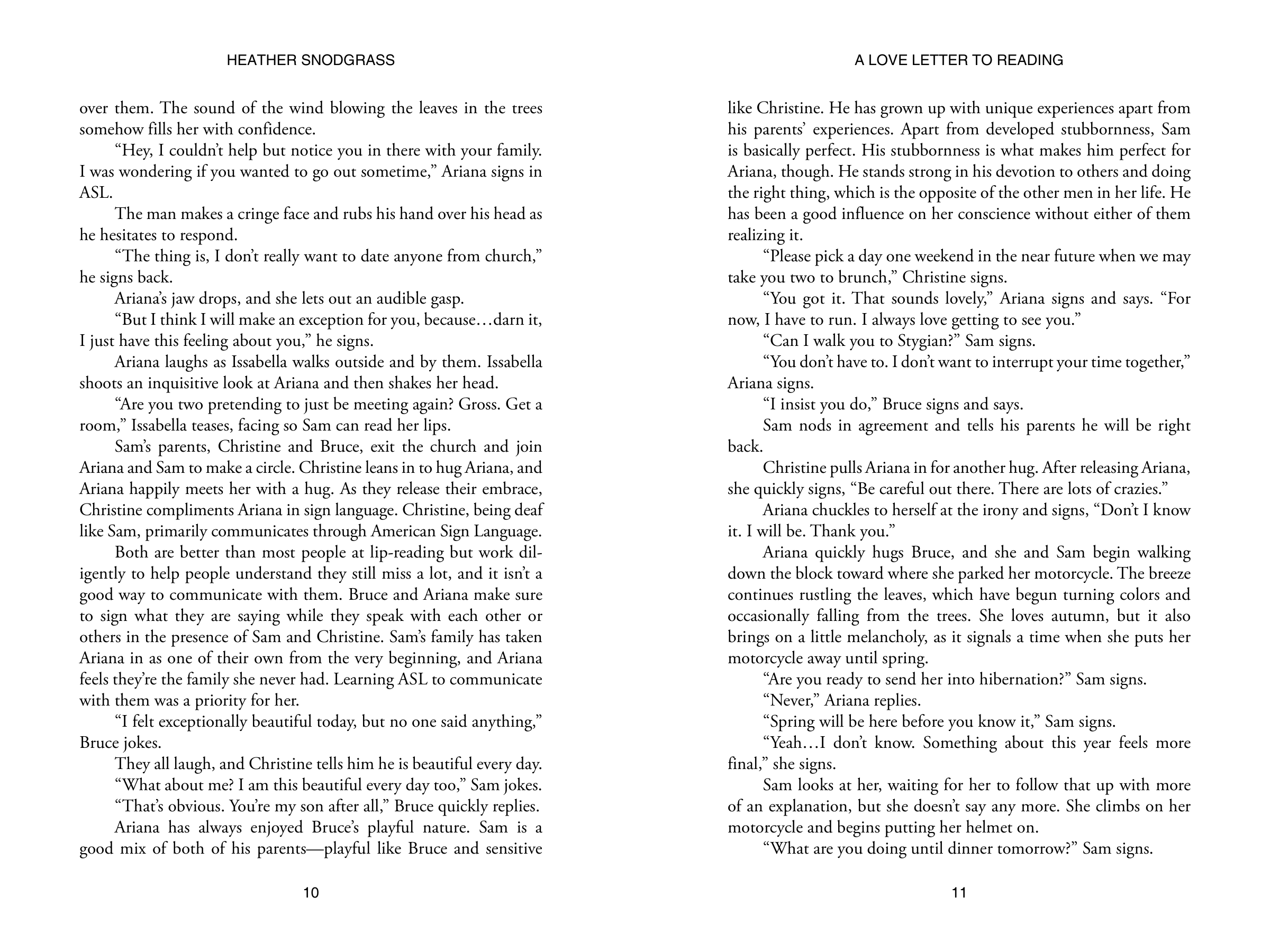 HEATHER SNODGRASS

over them. The sound of the wind blowing the leaves in the trees somehow fills her with confidence.

"Hey, I couldn't help but notice you in there with your family. I was wondering if you wanted to go out sometime," Ariana signs in ASL.

The man makes a cringe face and rubs his hand over his head as he hesitates to respond.

"The thing is, I don't really want to date anyone from church," he signs back.

Ariana's jaw drops, and she lets out an audible gasp.

"But I think I will make an exception for you, because…darn it, I just have this feeling about you," he signs.

Ariana laughs as Issabella walks outside and by them. Issabella shoots an inquisitive look at Ariana and then shakes her head.

"Are you two pretending to just be meeting again? Gross. Get a room," Issabella teases, facing so Sam can read her lips.

Sam's parents, Christine and Bruce, exit the church and join Ariana and Sam to make a circle. Christine leans in to hug Ariana, and Ariana happily meets her with a hug. As they release their embrace, Christine compliments Ariana in sign language. Christine, being deaf like Sam, primarily communicates through American Sign Language.

Both are better than most people at lip-reading but work diligently to help people understand they still miss a lot, and it isn't a good way to communicate with them. Bruce and Ariana make sure to sign what they are saying while they speak with each other or others in the presence of Sam and Christine. Sam's family has taken Ariana in as one of their own from the very beginning, and Ariana feels they're the family she never had. Learning ASL to communicate with them was a priority for her.

"I felt exceptionally beautiful today, but no one said anything," Bruce jokes.

They all laugh, and Christine tells him he is beautiful every day.

"What about me? I am this beautiful every day too," Sam jokes.

"That's obvious. You're my son after all," Bruce quickly replies.

Ariana has always enjoyed Bruce's playful nature. Sam is a good mix of both of his parents—playful like Bruce and sensitive

10

A LOVE LETTER TO READING

like Christine. He has grown up with unique experiences apart from his parents' experiences. Apart from developed stubbornness, Sam is basically perfect. His stubbornness is what makes him perfect for Ariana, though. He stands strong in his devotion to others and doing the right thing, which is the opposite of the other men in her life. He has been a good influence on her conscience without either of them realizing it.

"Please pick a day one weekend in the near future when we may take you two to brunch," Christine signs.

"You got it. That sounds lovely," Ariana signs and says. "For now, I have to run. I always love getting to see you."

"Can I walk you to Stygian?" Sam signs.

"You don't have to. I don't want to interrupt your time together," Ariana signs.

"I insist you do," Bruce signs and says.

Sam nods in agreement and tells his parents he will be right back.

Christine pulls Ariana in for another hug. After releasing Ariana, she quickly signs, "Be careful out there. There are lots of crazies."

Ariana chuckles to herself at the irony and signs, "Don't I know it. I will be. Thank you."

Ariana quickly hugs Bruce, and she and Sam begin walking down the block toward where she parked her motorcycle. The breeze continues rustling the leaves, which have begun turning colors and occasionally falling from the trees. She loves autumn, but it also brings on a little melancholy, as it signals a time when she puts her motorcycle away until spring.

"Are you ready to send her into hibernation?" Sam signs.

"Never," Ariana replies.

"Spring will be here before you know it," Sam signs.

"Yeah…I don't know. Something about this year feels more final," she signs.

Sam looks at her, waiting for her to follow that up with more of an explanation, but she doesn't say any more. She climbs on her motorcycle and begins putting her helmet on.

"What are you doing until dinner tomorrow?" Sam signs.

11